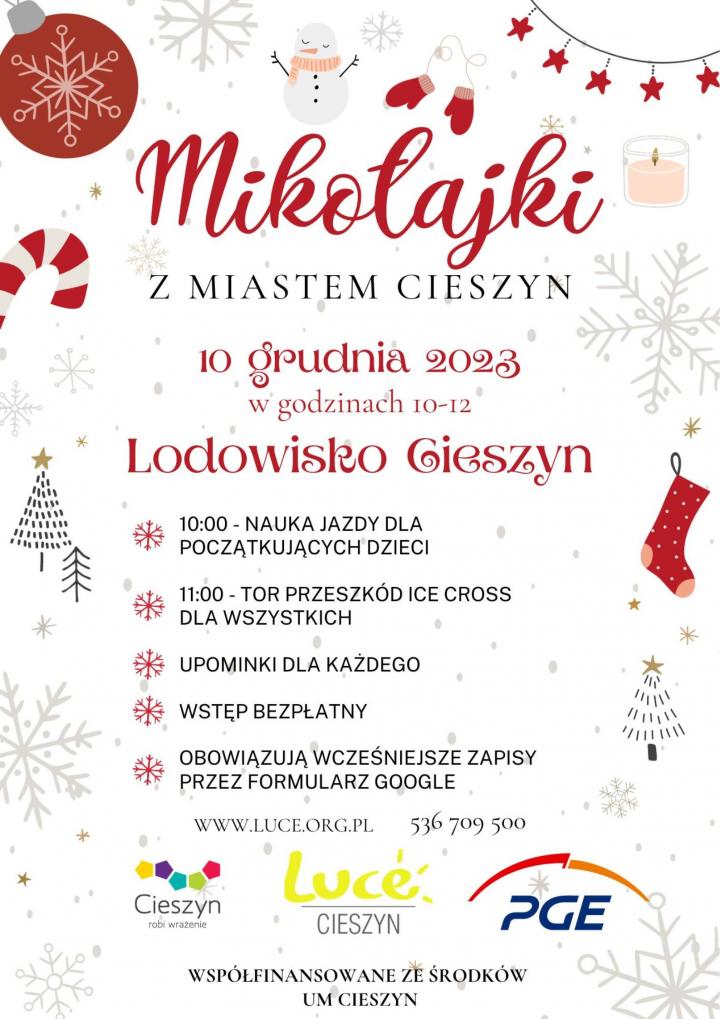 Mikołajki

Z MIASTEM CIESZYN

10 grudnia 2023
w godzinach 10-12

Lodowisko Cieszyn

10:00 - NAUKA JAZDY DLA POCZĄTKUJĄCYCH DZIECI

11:00 - TOR PRZESZKÓD ICE CROSS DLA WSZYSTKICH

UPOMINKI DLA KAŻDEGO

WSTĘP BEZPŁATNY

OBOWIĄZUJĄ WCZEŚNIEJSZE ZAPISY PRZEZ FORMULARZ GOOGLE

WWW.LUCE.ORG.PL 536 709 500

Cieszyn
robi wrażenie

Lucé
CIESZYN

PGE

WSPÓŁFINANSOWANE ZE ŚRODKÓW UM CIESZYN